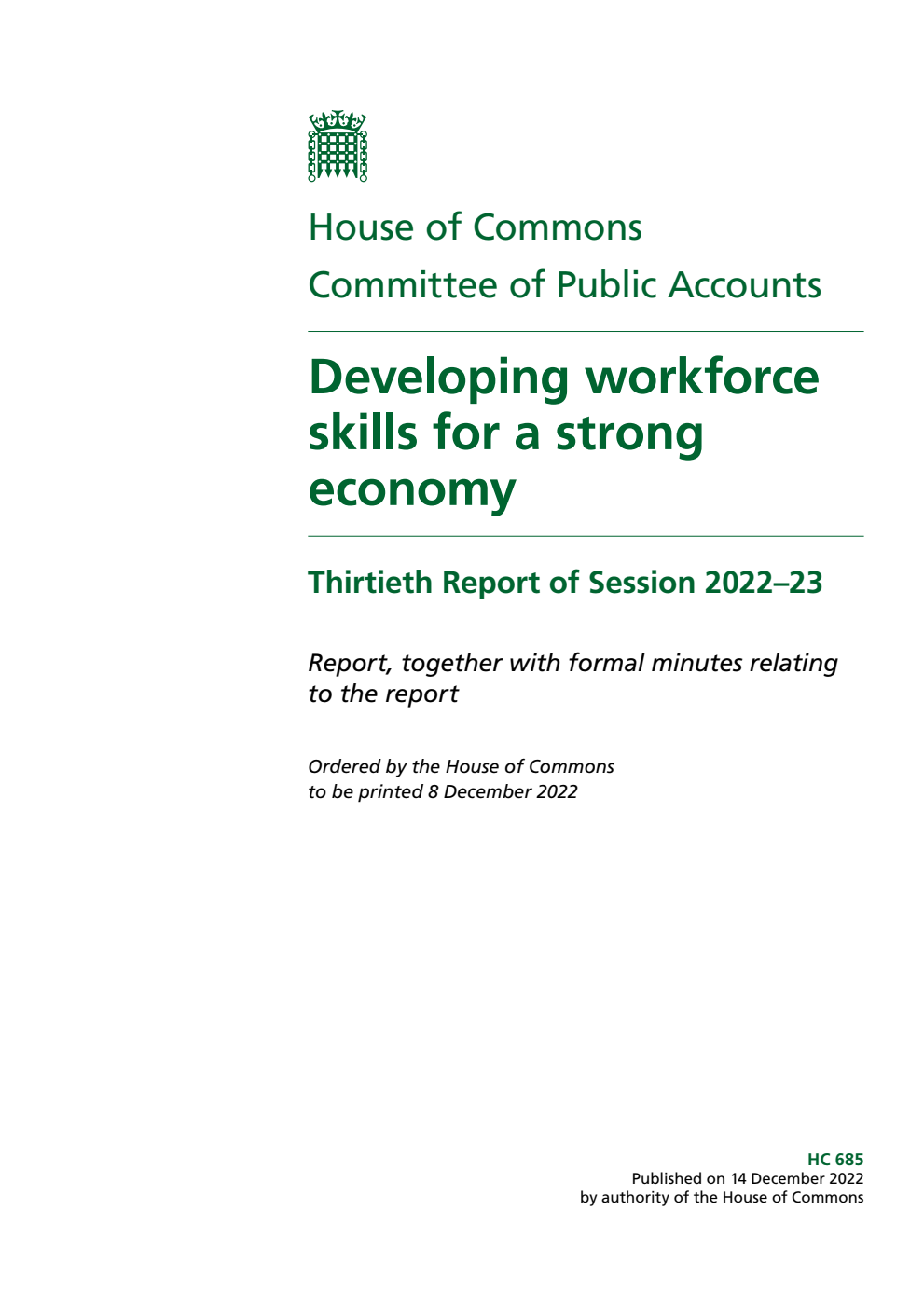 House of Commons
Committee of Public Accounts

Developing workforce skills for a strong economy

Thirtieth Report of Session 2022–23

Report, together with formal minutes relating to the report

Ordered by the House of Commons to be printed 8 December 2022

HC 685
Published on 14 December 2022
by authority of the House of Commons